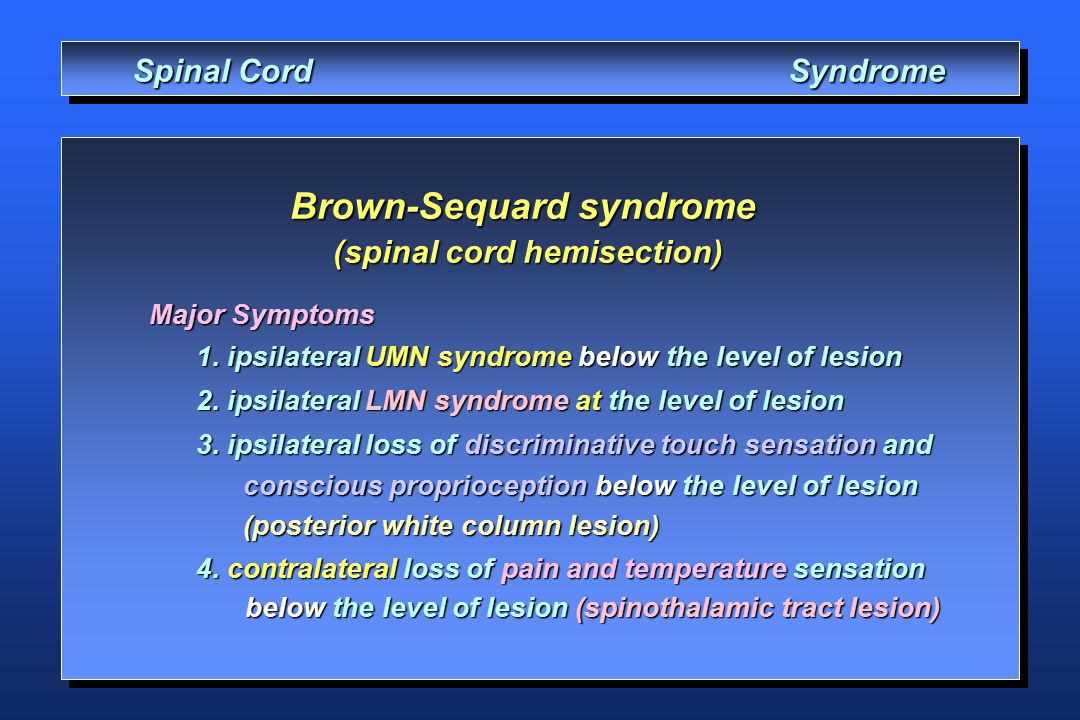 Spinal Cord Syndrome

Brown-Sequard syndrome
(spinal cord hemisection)

Major Symptoms

1. ipsilateral UMN syndrome below the level of lesion

2. ipsilateral LMN syndrome at the level of lesion

3. ipsilateral loss of discriminative touch sensation and conscious proprioception below the level of lesion (posterior white column lesion)

4. contralateral loss of pain and temperature sensation below the level of lesion (spinothalamic tract lesion)